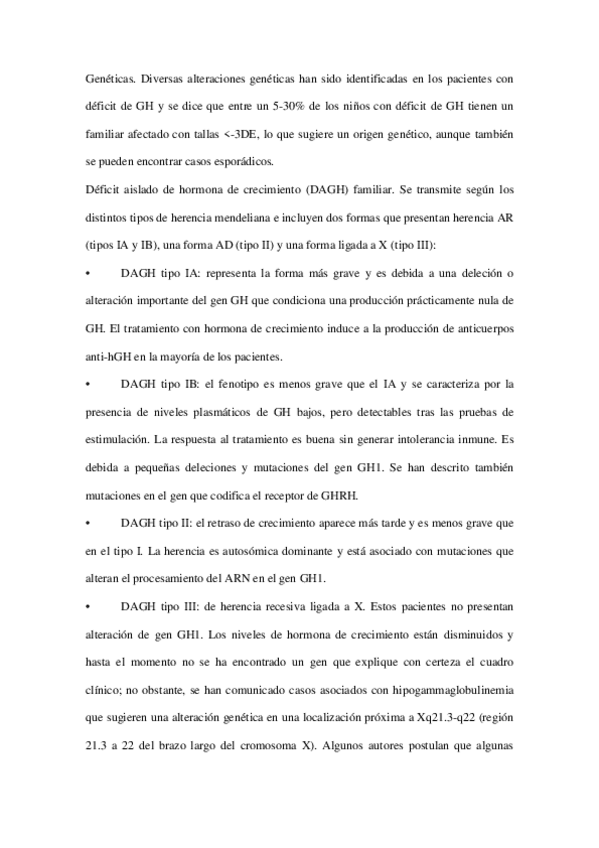 Genéticas. Diversas alteraciones genéticas han sido identificadas en los pacientes con déficit de GH y se dice que entre un 5-30% de los niños con déficit de GH tienen un familiar afectado con tallas <-3DE, lo que sugiere un origen genético, aunque también se pueden encontrar casos esporádicos.

Déficit aislado de hormona de crecimiento (DAGH) familiar. Se transmite según los distintos tipos de herencia mendeliana e incluyen dos formas que presentan herencia AR (tipos IA y IB), una forma AD (tipo II) y una forma ligada a X (tipo III):

• DAGH tipo IA: representa la forma más grave y es debida a una deleción o alteración importante del gen GH que condiciona una producción prácticamente nula de GH. El tratamiento con hormona de crecimiento induce a la producción de anticuerpos anti-hGH en la mayoría de los pacientes.

• DAGH tipo IB: el fenotipo es menos grave que el IA y se caracteriza por la presencia de niveles plasmáticos de GH bajos, pero detectables tras las pruebas de estimulación. La respuesta al tratamiento es buena sin generar intolerancia inmune. Es debida a pequeñas deleciones y mutaciones del gen GH1. Se han descrito también mutaciones en el gen que codifica el receptor de GHRH.

• DAGH tipo II: el retraso de crecimiento aparece más tarde y es menos grave que en el tipo I. La herencia es autosómica dominante y está asociado con mutaciones que alteran el procesamiento del ARN en el gen GH1.

• DAGH tipo III: de herencia recesiva ligada a X. Estos pacientes no presentan alteración de gen GH1. Los niveles de hormona de crecimiento están disminuidos y hasta el momento no se ha encontrado un gen que explique con certeza el cuadro clínico; no obstante, se han comunicado casos asociados con hipogammaglobulinemia que sugieren una alteración genética en una localización próxima a Xq21.3-q22 (región 21.3 a 22 del brazo largo del cromosoma X). Algunos autores postulan que algunas